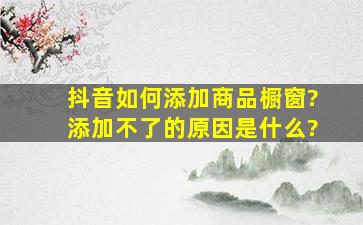 抖音如何添加商品橱窗?
添加不了的原因是什么?